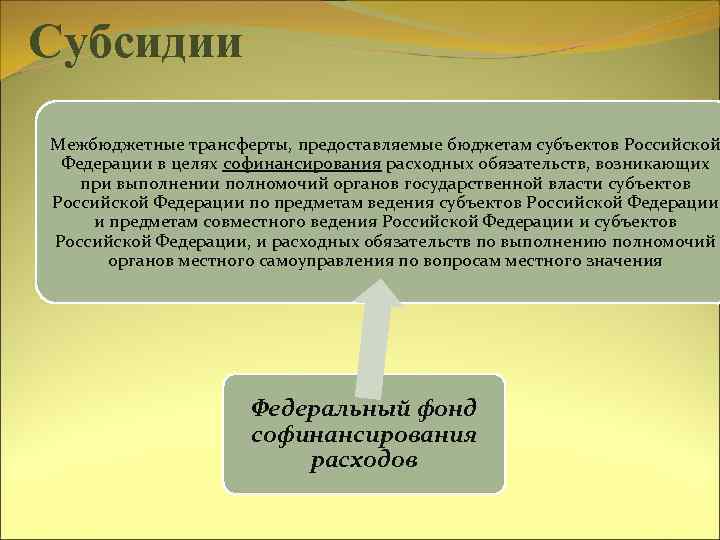 Субсидии

Межбюджетные трансферты, предоставляемые бюджетам субъектов Российской Федерации в целях софинансирования расходных обязательств, возникающих при выполнении полномочий органов государственной власти субъектов Российской Федерации по предметам ведения субъектов Российской Федерации и предметам совместного ведения Российской Федерации и субъектов Российской Федерации, и расходных обязательств по выполнению полномочий органов местного самоуправления по вопросам местного значения

Федеральный фонд софинансирования расходов